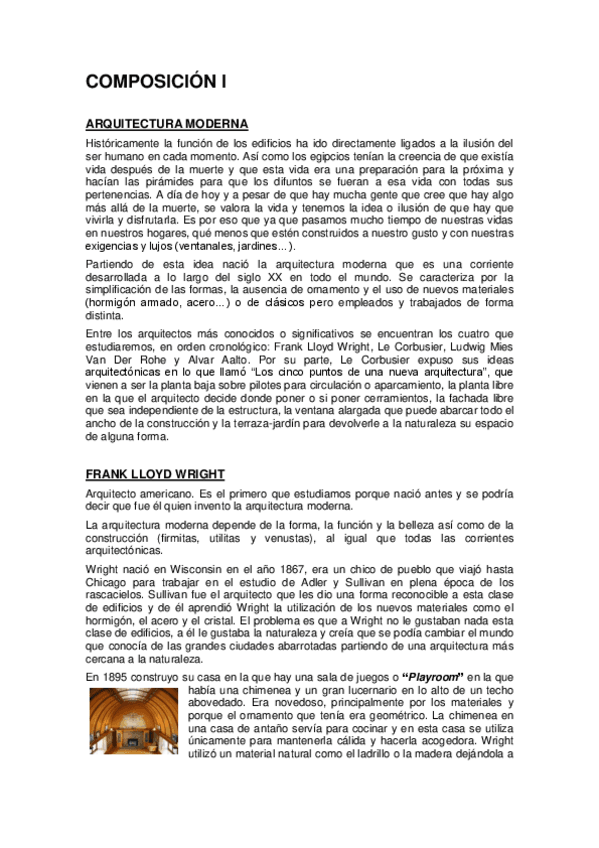 COMPOSICIÓN I

ARQUITECTURA MODERNA

Históricamente la función de los edificios ha ido directamente ligados a la ilusión del ser humano en cada momento. Así como los egipcios tenían la creencia de que existía vida después de la muerte y que esta vida era una preparación para la próxima y hacían las pirámides para que los difuntos se fueran a esa vida con todas sus pertenencias. A día de hoy y a pesar de que hay mucha gente que cree que hay algo más allá de la muerte, se valora la vida y tenemos la idea o ilusión de que hay que vivirla y disfrutarla. Es por eso que ya que pasamos mucho tiempo de nuestras vidas en nuestros hogares, qué menos que estén construidos a nuestro gusto y con nuestras exigencias y lujos (ventanales, jardines...).

Partiendo de esta idea nació la arquitectura moderna que es una corriente desarrollada a lo largo del siglo XX en todo el mundo. Se caracteriza por la simplificación de las formas, la ausencia de ornamento y el uso de nuevos materiales (hormigón armado, acero...) o de clásicos pero empleados y trabajados de forma distinta.

Entre los arquitectos más conocidos o significativos se encuentran los cuatro que estudiaremos, en orden cronológico: Frank Lloyd Wright, Le Corbusier, Ludwig Mies Van Der Rohe y Alvar Aalto. Por su parte, Le Corbusier expuso sus ideas arquitectónicas en lo que llamó "Los cinco puntos de una nueva arquitectura", que vienen a ser la planta baja sobre pilotes para circulación o aparcamiento, la planta libre en la que el arquitecto decide donde poner o si poner cerramientos, la fachada libre que sea independiente de la estructura, la ventana alargada que puede abarcar todo el ancho de la construcción y la terraza-jardín para devolverle a la naturaleza su espacio de alguna forma.

FRANK LLOYD WRIGHT

Arquitecto americano. Es el primero que estudiamos porque nació antes y se podría decir que fue él quien invento la arquitectura moderna.

La arquitectura moderna depende de la forma, la función y la belleza así como de la construcción (firmitas, utilitas y venustas), al igual que todas las corrientes arquitectónicas.

Wright nació en Wisconsin en el año 1867, era un chico de pueblo que viajó hasta Chicago para trabajar en el estudio de Adler y Sullivan en plena época de los rascacielos. Sullivan fue el arquitecto que les dio una forma reconocible a esta clase de edificios y de él aprendió Wright la utilización de los nuevos materiales como el hormigón, el acero y el cristal. El problema es que a Wright no le gustaban nada esta clase de edificios, a él le gustaba la naturaleza y creía que se podía cambiar el mundo que conocía de las grandes ciudades abarrotadas partiendo de una arquitectura más cercana a la naturaleza.

En 1895 construyo su casa en la que hay una sala de juegos o "Playroom" en la que había una chimenea y un gran lucernario en lo alto de un techo abovedado. Era novedoso, principalmente por los materiales y porque el ornamento que tenía era geométrico. La chimenea en una casa de antaño servía para cocinar y en esta casa se utiliza únicamente para mantenerla cálida y hacerla acogedora. Wright utilizó un material natural como el ladrillo o la madera dejándola a